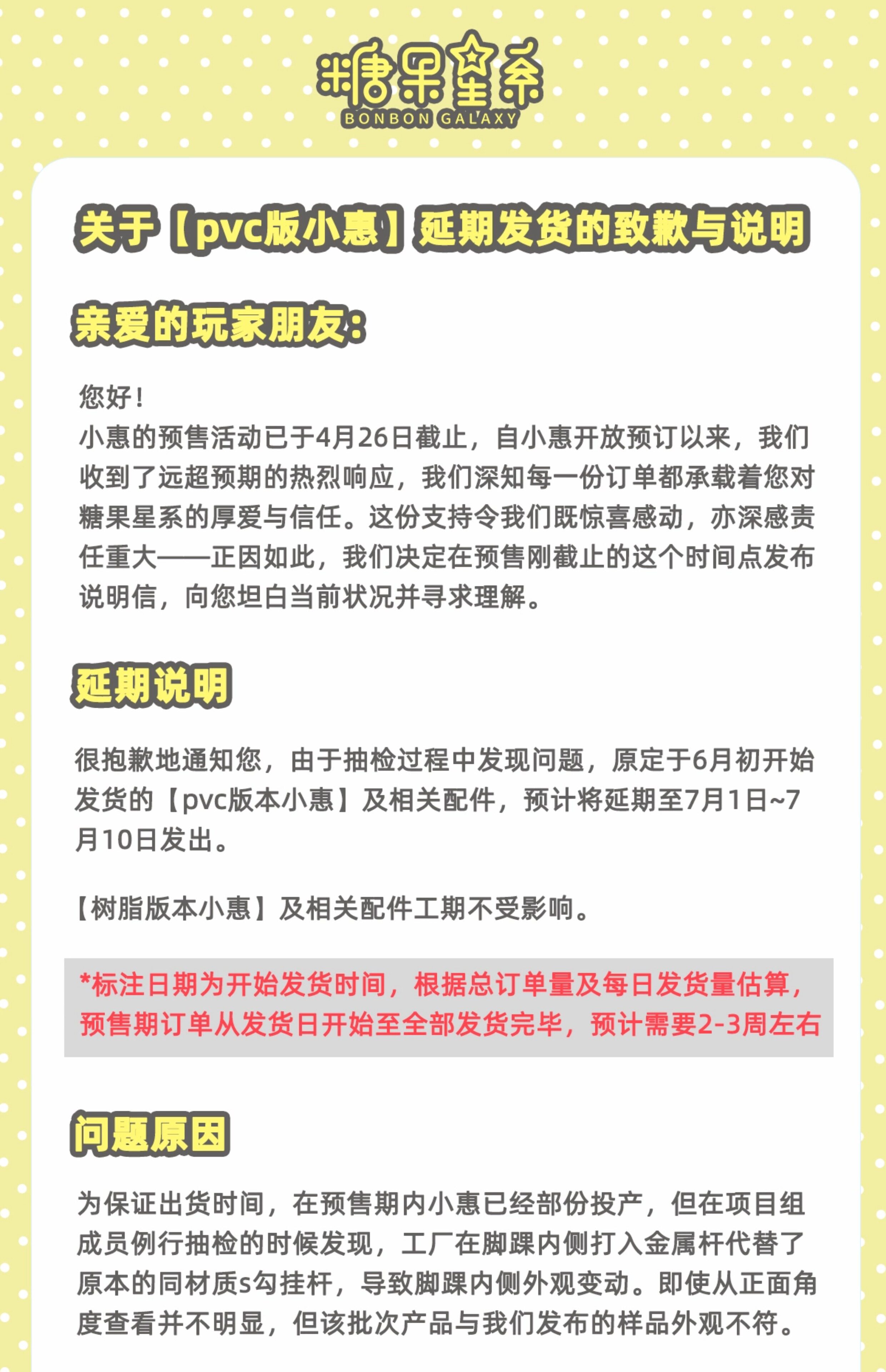 糖果星系
BONBON GALAXY

关于【pvc版小惠】延期发货的致歉与说明

亲爱的玩家朋友：

您好！
小惠的预售活动已于4月26日截止，自小惠开放预订以来，我们收到了远超预期的热烈响应，我们深知每一份订单都承载着您对糖果星系的厚爱与信任。这份支持令我们既惊喜感动，亦深感责任重大——正因如此，我们决定在预售刚截止的这个时间点发布说明信，向您坦白当前状况并寻求理解。

延期说明

很抱歉地通知您，由于抽检过程中发现问题，原定于6月初开始发货的【pvc版本小惠】及相关配件，预计将延期至7月1日~7月10日发出。

【树脂版本小惠】及相关配件工期不受影响。

*标注日期为开始发货时间，根据总订单量及每日发货量估算，预售期订单从发货日开始至全部发货完毕，预计需要2-3周左右

问题原因

为保证出货时间，在预售期内小惠已经部份投产，但在项目组成员例行抽检的时候发现，工厂在脚踝内侧打入金属杆代替了原本的同材质s勾挂杆，导致脚踝内侧外观变动。即使从正面角度查看并不明显，但该批次产品与我们发布的样品外观不符。